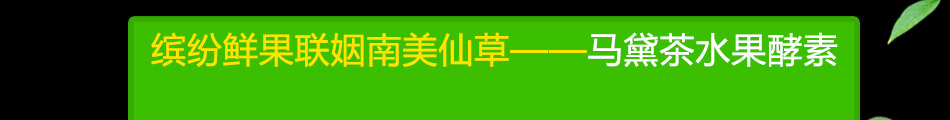 缤纷鲜果联姻南美仙草——马黛茶水果酵素